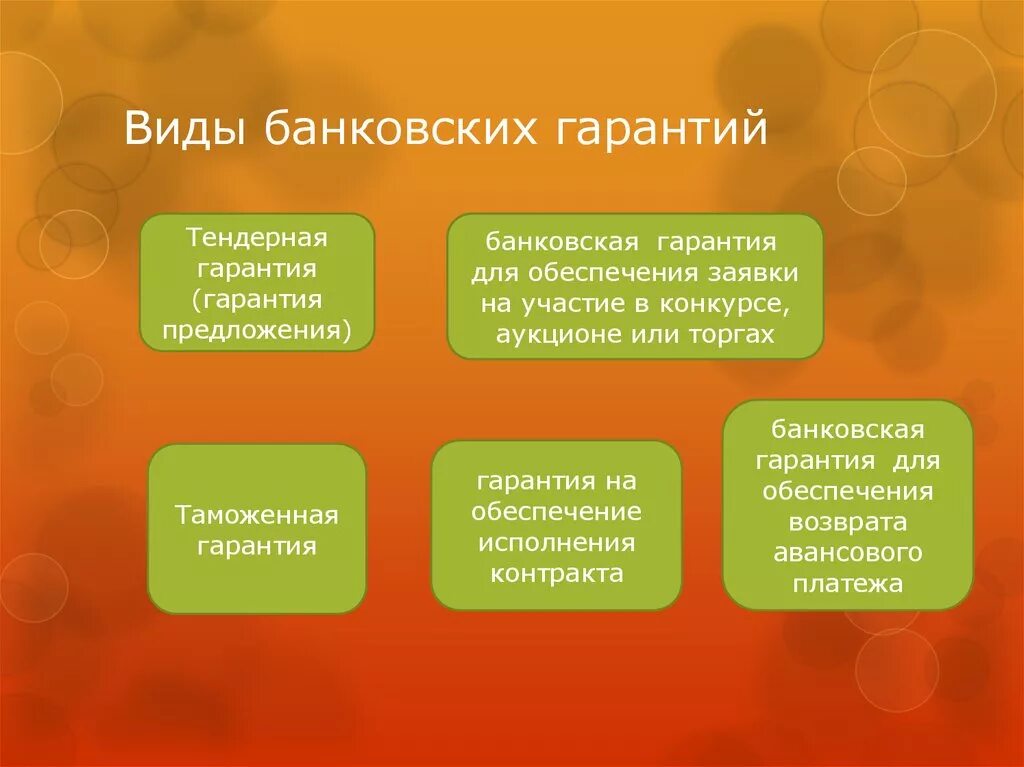 Виды банковских гарантий

Тендерная гарантия (гарантия предложения)

банковская гарантия для обеспечения заявки на участие в конкурсе, аукционе или торгах

Таможенная гарантия

гарантия на обеспечение исполнения контракта

банковская гарантия для обеспечения возврата авансового платежа